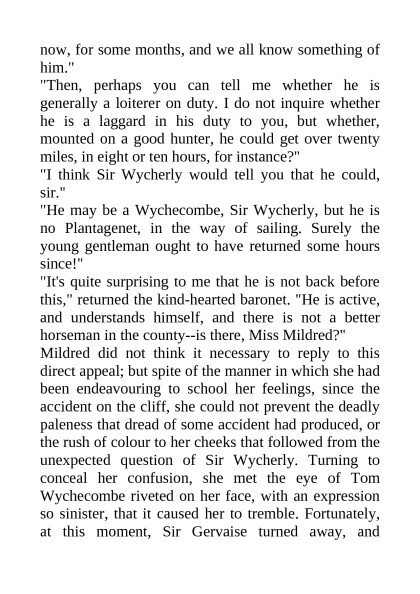 now, for some months, and we all know something of him."
"Then, perhaps you can tell me whether he is generally a loiterer on duty. I do not inquire whether he is a laggard in his duty to you, but whether, mounted on a good hunter, he could get over twenty miles, in eight or ten hours, for instance?"
"I think Sir Wycherly would tell you that he could, sir."
"He may be a Wychecombe, Sir Wycherly, but he is no Plantagenet, in the way of sailing. Surely the young gentleman ought to have returned some hours since!"
"It's quite surprising to me that he is not back before this," returned the kind-hearted baronet. "He is active, and understands himself, and there is not a better horseman in the county--is there, Miss Mildred?"
Mildred did not think it necessary to reply to this direct appeal; but spite of the manner in which she had been endeavouring to school her feelings, since the accident on the cliff, she could not prevent the deadly paleness that dread of some accident had produced, or the rush of colour to her cheeks that followed from the unexpected question of Sir Wycherly. Turning to conceal her confusion, she met the eye of Tom Wychecombe riveted on her face, with an expression so sinister, that it caused her to tremble. Fortunately, at this moment, Sir Gervaise turned away, and